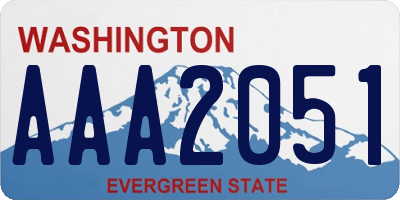 WASHINGTON

AAA2051

EVERGREEN STATE